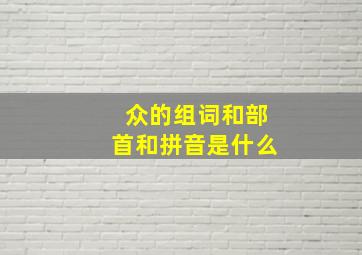 众的组词和部首和拼音是什么